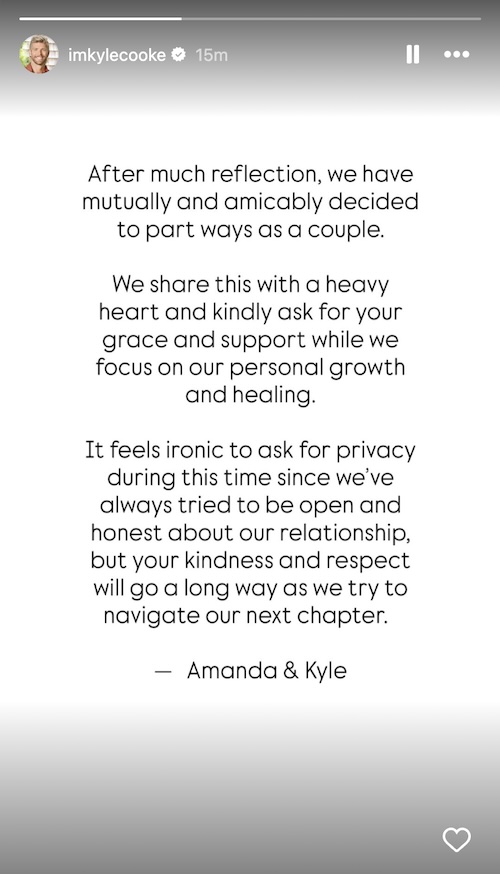 imkylecooke 15m

After much reflection, we have mutually and amicably decided to part ways as a couple.

We share this with a heavy heart and kindly ask for your grace and support while we focus on our personal growth and healing.

It feels ironic to ask for privacy during this time since we've always tried to be open and honest about our relationship, but your kindness and respect will go a long way as we try to navigate our next chapter.

— Amanda & Kyle